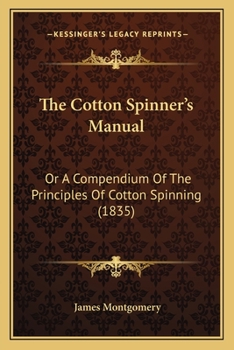 —KESSINGER'S LEGACY REPRINTS—

The Cotton Spinner's Manual

Or A Compendium Of The Principles Of Cotton Spinning (1835)

James Montgomery